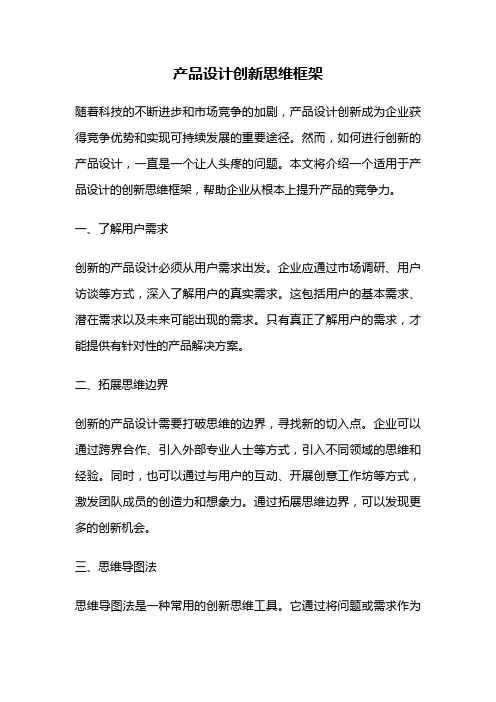 产品设计创新思维框架

随着科技的不断进步和市场竞争的加剧，产品设计创新成为企业获得竞争优势和实现可持续发展的重要途径。然而，如何进行创新的产品设计，一直是一个让人头疼的问题。本文将介绍一个适用于产品设计的创新思维框架，帮助企业从根本上提升产品的竞争力。

一、了解用户需求

创新的产品设计必须从用户需求出发。企业应通过市场调研、用户访谈等方式，深入了解用户的真实需求。这包括用户的基本需求、潜在需求以及未来可能出现的需求。只有真正了解用户的需求，才能提供有针对性的产品解决方案。

二、拓展思维边界

创新的产品设计需要打破思维的边界，寻找新的切入点。企业可以通过跨界合作、引入外部专业人士等方式，引入不同领域的思维和经验。同时，也可以通过与用户的互动、开展创意工作坊等方式，激发团队成员的创造力和想象力。通过拓展思维边界，可以发现更多的创新机会。

三、思维导图法

思维导图法是一种常用的创新思维工具。它通过将问题或需求作为